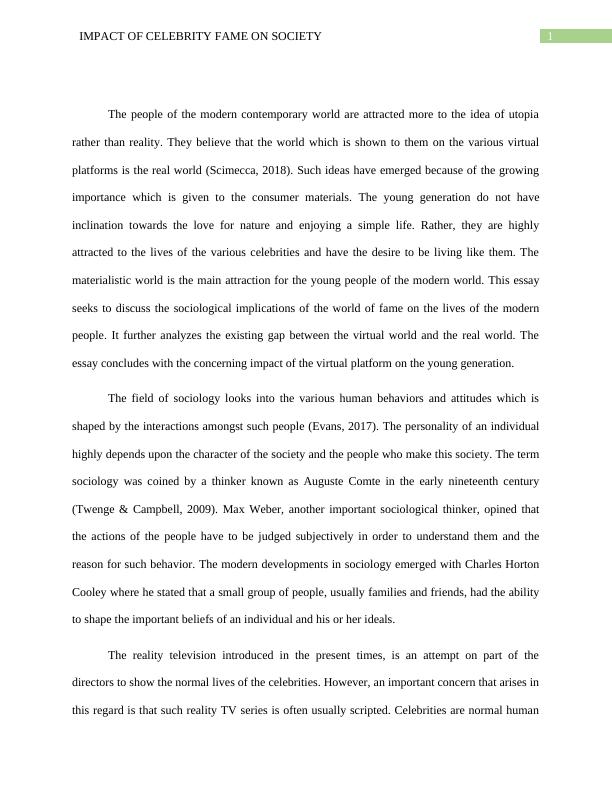 IMPACT OF CELEBRITY FAME ON SOCIETY

1

The people of the modern contemporary world are attracted more to the idea of utopia rather than reality. They believe that the world which is shown to them on the various virtual platforms is the real world (Scimecca, 2018). Such ideas have emerged because of the growing importance which is given to the consumer materials. The young generation do not have inclination towards the love for nature and enjoying a simple life. Rather, they are highly attracted to the lives of the various celebrities and have the desire to be living like them. The materialistic world is the main attraction for the young people of the modern world. This essay seeks to discuss the sociological implications of the world of fame on the lives of the modern people. It further analyzes the existing gap between the virtual world and the real world. The essay concludes with the concerning impact of the virtual platform on the young generation.

The field of sociology looks into the various human behaviors and attitudes which is shaped by the interactions amongst such people (Evans, 2017). The personality of an individual highly depends upon the character of the society and the people who make this society. The term sociology was coined by a thinker known as Auguste Comte in the early nineteenth century (Twenge & Campbell, 2009). Max Weber, another important sociological thinker, opined that the actions of the people have to be judged subjectively in order to understand them and the reason for such behavior. The modern developments in sociology emerged with Charles Horton Cooley where he stated that a small group of people, usually families and friends, had the ability to shape the important beliefs of an individual and his or her ideals.

The reality television introduced in the present times, is an attempt on part of the directors to show the normal lives of the celebrities. However, an important concern that arises in this regard is that such reality TV series is often usually scripted. Celebrities are normal human